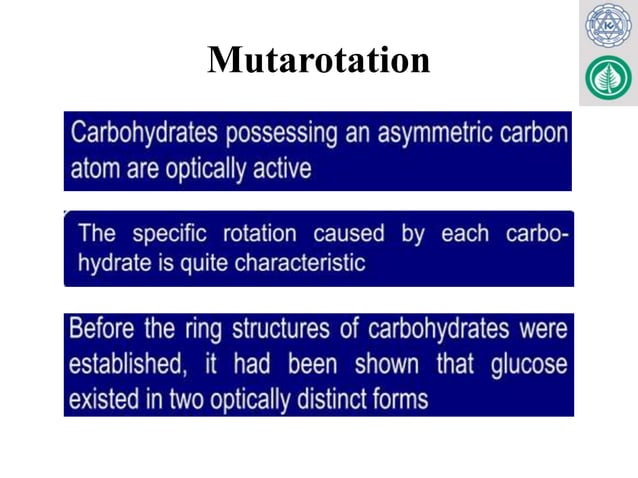 Mutarotation

Carbohydrates possessing an asymmetric carbon atom are optically active

The specific rotation caused by each carbohydrate is quite characteristic

Before the ring structures of carbohydrates were established, it had been shown that glucose existed in two optically distinct forms